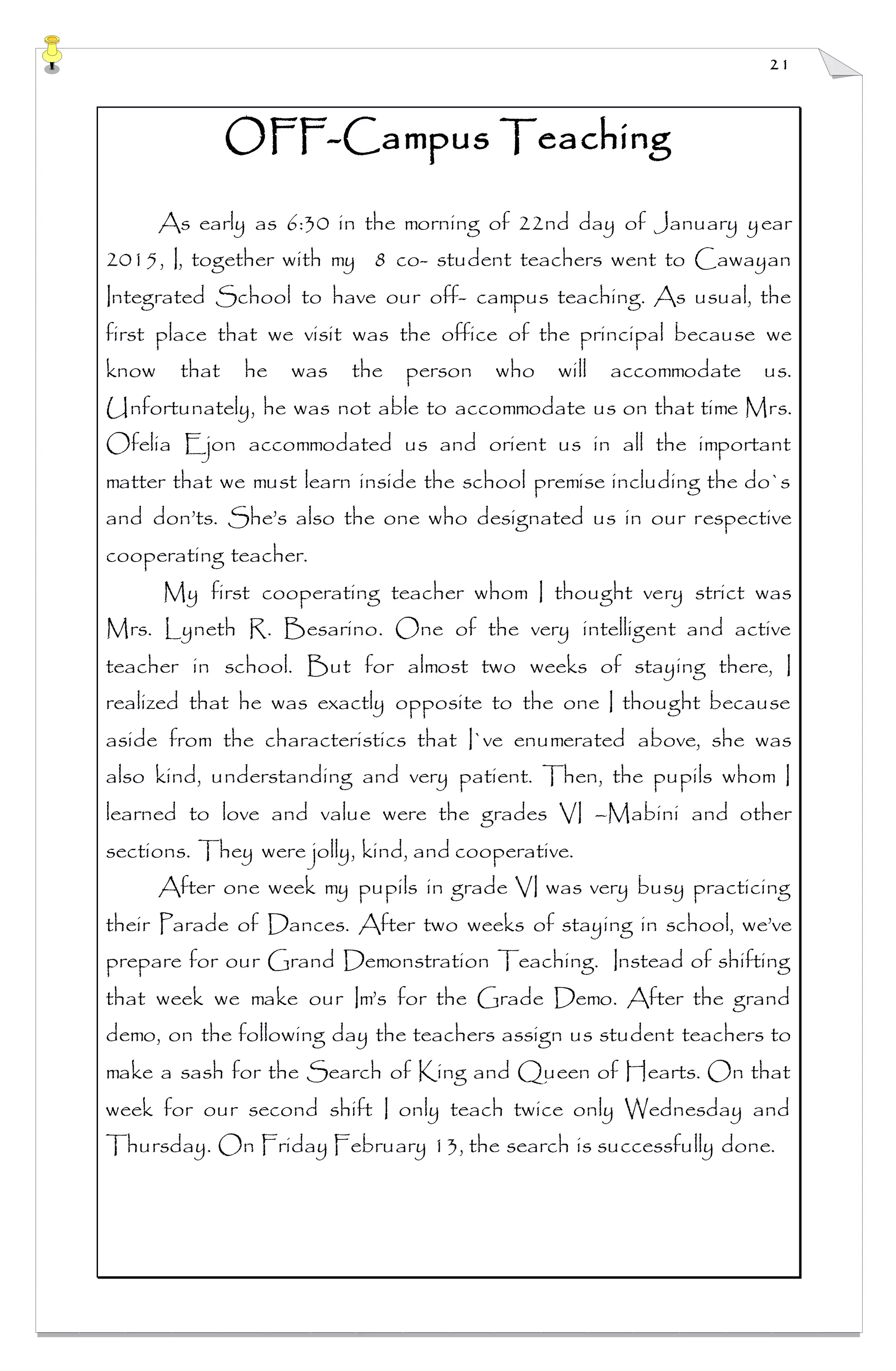 21

OFF-Campus Teaching

As early as 6:30 in the morning of 22nd day of January year 2015, I, together with my 8 co- student teachers went to Cawayan Integrated School to have our off- campus teaching. As usual, the first place that we visit was the office of the principal because we know that he was the person who will accommodate us. Unfortunately, he was not able to accommodate us on that time Mrs. Ofelia Ejon accommodated us and orient us in all the important matter that we must learn inside the school premise including the do`s and don'ts. She's also the one who designated us in our respective cooperating teacher.

My first cooperating teacher whom I thought very strict was Mrs. Lyneth R. Besarino. One of the very intelligent and active teacher in school. But for almost two weeks of staying there, I realized that he was exactly opposite to the one I thought because aside from the characteristics that I`ve enumerated above, she was also kind, understanding and very patient. Then, the pupils whom I learned to love and value were the grades VI –Mabini and other sections. They were jolly, kind, and cooperative.

After one week my pupils in grade VI was very busy practicing their Parade of Dances. After two weeks of staying in school, we've prepare for our Grand Demonstration Teaching. Instead of shifting that week we make our Im's for the Grade Demo. After the grand demo, on the following day the teachers assign us student teachers to make a sash for the Search of King and Queen of Hearts. On that week for our second shift I only teach twice only Wednesday and Thursday. On Friday February 13, the search is successfully done.